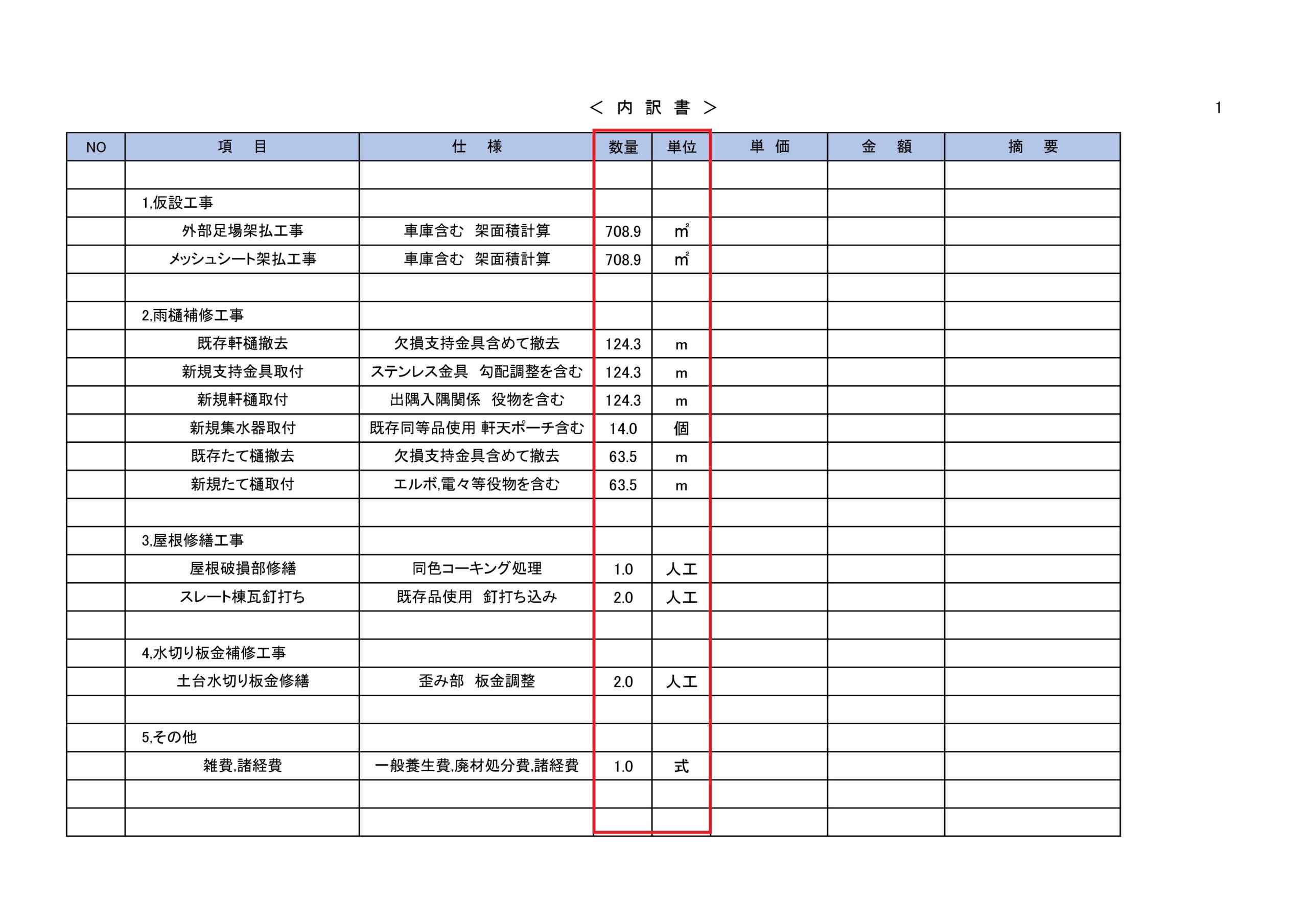 < 内 訳 書 >

1

| NO | 項 目 | 仕 様 | 数量 | 単位 | 単 価 | 金 額 | 摘 要 |
|---|---|---|---|---|---|---|---|
| | | | | | | | |
| | 1,仮設工事 | | | | | | |
| | 外部足場架払工事 | 車庫含む 架面積計算 | 708.9 | ㎡ | | | |
| | メッシュシート架払工事 | 車庫含む 架面積計算 | 708.9 | ㎡ | | | |
| | | | | | | | |
| | 2,雨樋補修工事 | | | | | | |
| | 既存軒樋撤去 | 欠損支持金具含めて撤去 | 124.3 | m | | | |
| | 新規支持金具取付 | ステンレス金具 勾配調整を含む | 124.3 | m | | | |
| | 新規軒樋取付 | 出隅入隅関係 役物を含む | 124.3 | m | | | |
| | 新規集水器取付 | 既存同等品使用 軒天ポーチ含む | 14.0 | 個 | | | |
| | 既存たて樋撤去 | 欠損支持金具含めて撤去 | 63.5 | m | | | |
| | 新規たて樋取付 | エルボ,電々等役物を含む | 63.5 | m | | | |
| | | | | | | | |
| | 3,屋根修繕工事 | | | | | | |
| | 屋根破損部修繕 | 同色コーキング処理 | 1.0 | 人工 | | | |
| | スレート棟瓦釘打ち | 既存品使用 釘打ち込み | 2.0 | 人工 | | | |
| | | | | | | | |
| | 4,水切り板金補修工事 | | | | | | |
| | 土台水切り板金修繕 | 歪み部 板金調整 | 2.0 | 人工 | | | |
| | | | | | | | |
| | 5,その他 | | | | | | |
| | 雑費,諸経費 | 一般養生費,廃材処分費,諸経費 | 1.0 | 式 | | | |
| | | | | | | | |
| | | | | | | | |